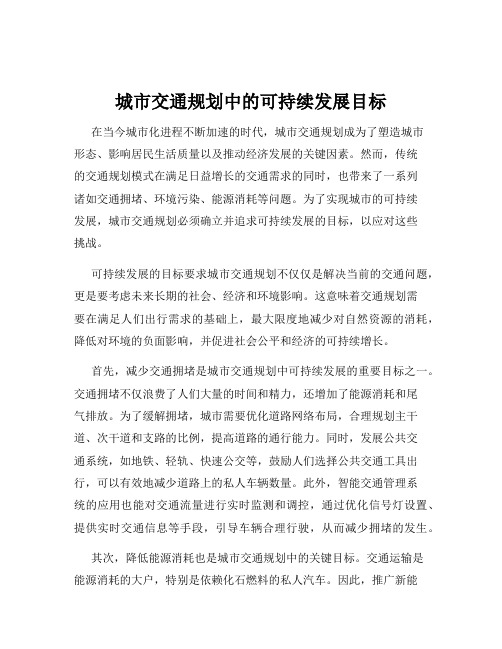 城市交通规划中的可持续发展目标

在当今城市化进程不断加速的时代，城市交通规划成为了塑造城市形态、影响居民生活质量以及推动经济发展的关键因素。然而，传统的交通规划模式在满足日益增长的交通需求的同时，也带来了一系列诸如交通拥堵、环境污染、能源消耗等问题。为了实现城市的可持续发展，城市交通规划必须确立并追求可持续发展的目标，以应对这些挑战。

可持续发展的目标要求城市交通规划不仅仅是解决当前的交通问题，更是要考虑未来长期的社会、经济和环境影响。这意味着交通规划需要在满足人们出行需求的基础上，最大限度地减少对自然资源的消耗，降低对环境的负面影响，并促进社会公平和经济的可持续增长。

首先，减少交通拥堵是城市交通规划中可持续发展的重要目标之一。交通拥堵不仅浪费了人们大量的时间和精力，还增加了能源消耗和尾气排放。为了缓解拥堵，城市需要优化道路网络布局，合理规划主干道、次干道和支路的比例，提高道路的通行能力。同时，发展公共交通系统，如地铁、轻轨、快速公交等，鼓励人们选择公共交通工具出行，可以有效地减少道路上的私人车辆数量。此外，智能交通管理系统的应用也能对交通流量进行实时监测和调控，通过优化信号灯设置、提供实时交通信息等手段，引导车辆合理行驶，从而减少拥堵的发生。

其次，降低能源消耗也是城市交通规划中的关键目标。交通运输是能源消耗的大户，特别是依赖化石燃料的私人汽车。因此，推广新能